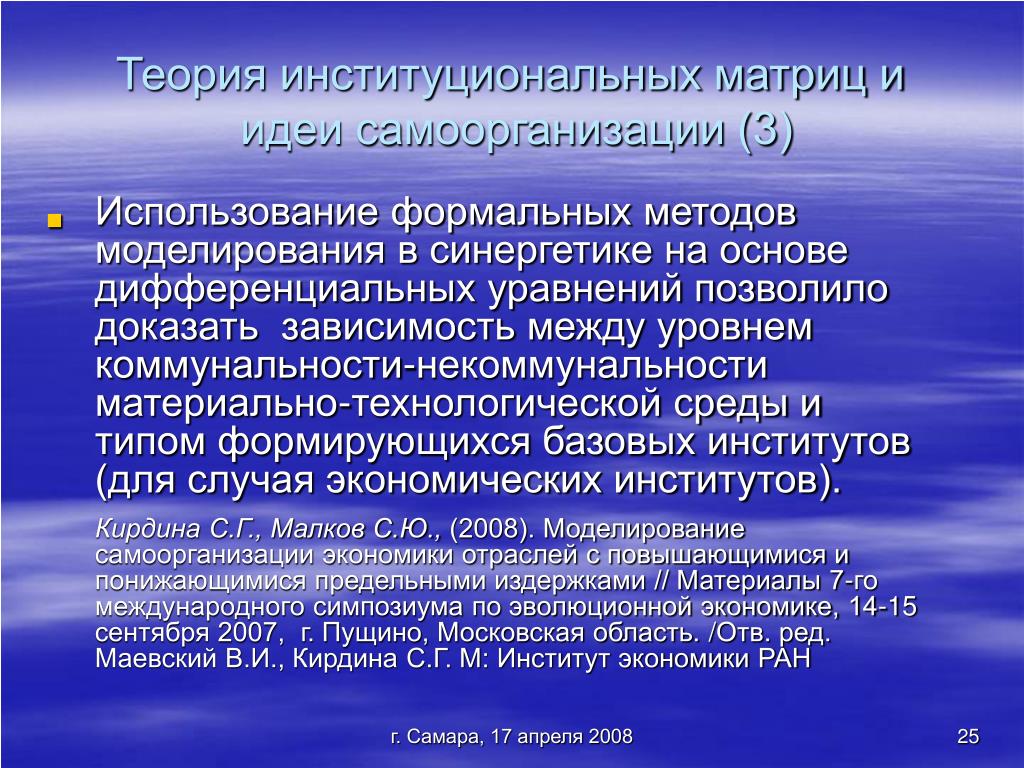 Теория институциональных матриц и идеи самоорганизации (3)

Использование формальных методов моделирования в синергетике на основе дифференциальных уравнений позволило доказать  зависимость между уровнем коммунальности-некоммунальности материально-технологической среды и типом формирующихся базовых институтов (для случая экономических институтов).

Кирдина С.Г., Малков С.Ю., (2008). Моделирование самоорганизации экономики отраслей с повышающимися и понижающимися предельными издержками // Материалы 7-го международного симпозиума по эволюционной экономике, 14-15 сентября 2007,  г. Пущино, Московская область. /Отв. ред. Маевский В.И., Кирдина С.Г. М: Институт экономики РАН

г. Самара, 17 апреля 2008

25